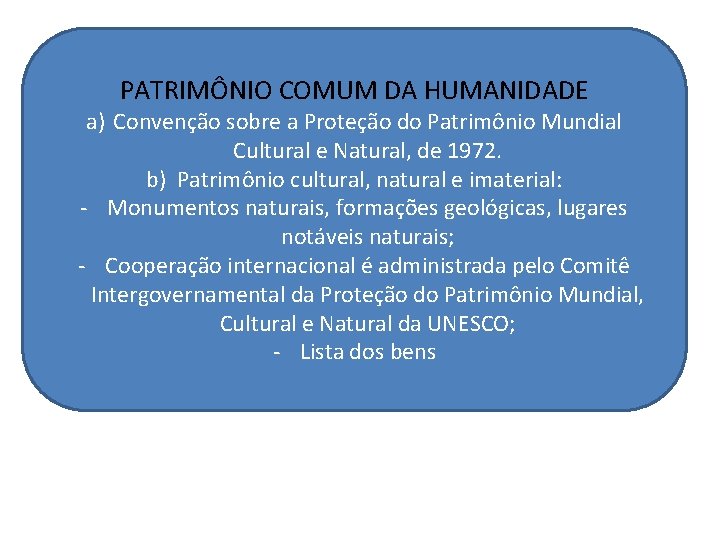 PATRIMÔNIO COMUM DA HUMANIDADE
a) Convenção sobre a Proteção do Patrimônio Mundial Cultural e Natural, de 1972.
b) Patrimônio cultural, natural e imaterial:
- Monumentos naturais, formações geológicas, lugares notáveis naturais;
- Cooperação internacional é administrada pelo Comitê Intergovernamental da Proteção do Patrimônio Mundial, Cultural e Natural da UNESCO;
- Lista dos bens